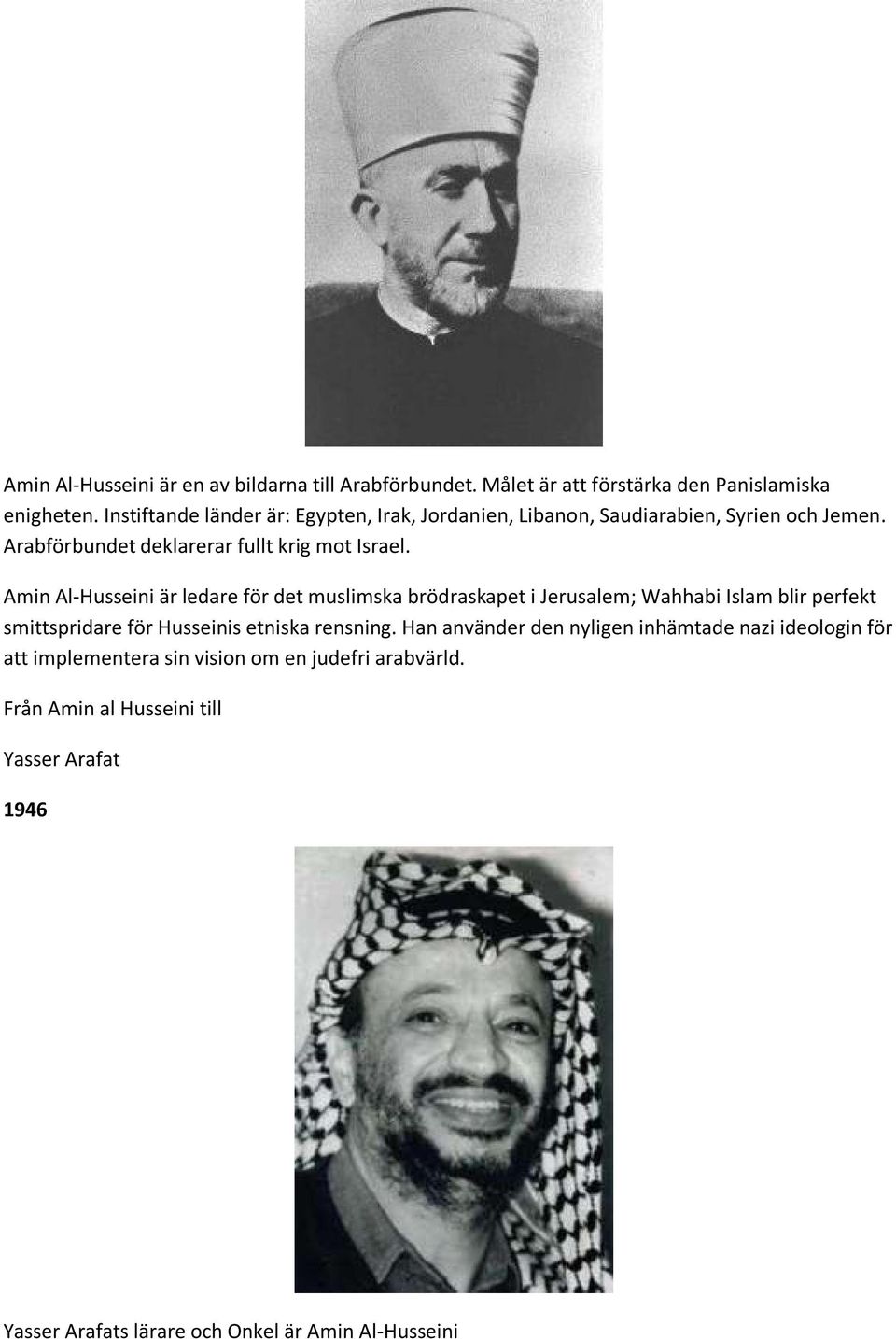 Amin Al-Husseini är en av bildarna till Arabförbundet. Målet är att förstärka den Panislamiska enigheten. Instiftande länder är: Egypten, Irak, Jordanien, Libanon, Saudiarabien, Syrien och Jemen. Arabförbundet deklarerar fullt krig mot Israel.

Amin Al-Husseini är ledare för det muslimska brödraskapet i Jerusalem; Wahhabi Islam blir perfekt smittspridare för Husseinis etniska rensning. Han använder den nyligen inhämtade nazi ideologin för att implementera sin vision om en judefri arabvärld.

Från Amin al Husseini till

Yasser Arafat

1946

Yasser Arafats lärare och Onkel är Amin Al-Husseini